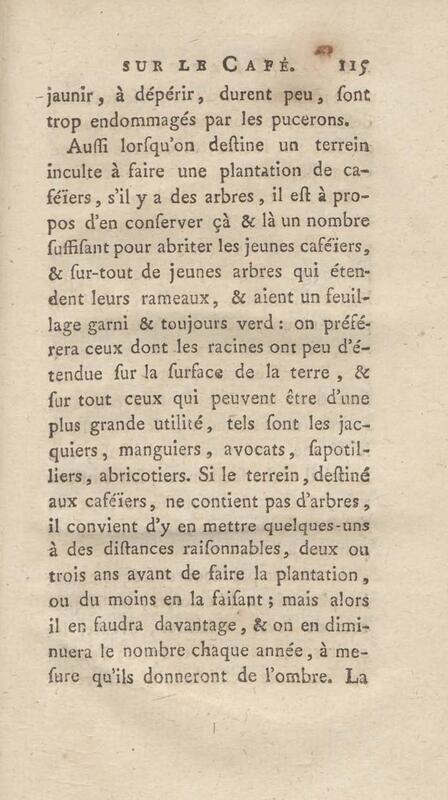 SUR LE CAFÉ. 115

jaunir, à dépérir, durent peu, ſont trop endommagés par les pucerons.

Auſſi lorſqu'on deſtine un terrein inculte à faire une plantation de caféïers, s'il y a des arbres, il eſt à propos d'en conſerver çà & là un nombre ſuffiſant pour abriter les jeunes caféïers, & ſur-tout de jeunes arbres qui étendent leurs rameaux, & aient un feuillage garni & toujours verd: on préférera ceux dont les racines ont peu d'étendue ſur la ſurface de la terre, & ſur tout ceux qui peuvent être d'une plus grande utilité, tels ſont les jacquiers, manguiers, avocats, ſapotilliers, abricotiers. Si le terrein, deſtiné aux caféïers, ne contient pas d'arbres, il convient d'y en mettre quelques-uns à des diſtances raiſonnables, deux ou trois ans avant de faire la plantation, ou du moins en la faiſant; mais alors il en faudra davantage, & on en diminuera le nombre chaque année, à meſure qu'ils donneront de l'ombre. La